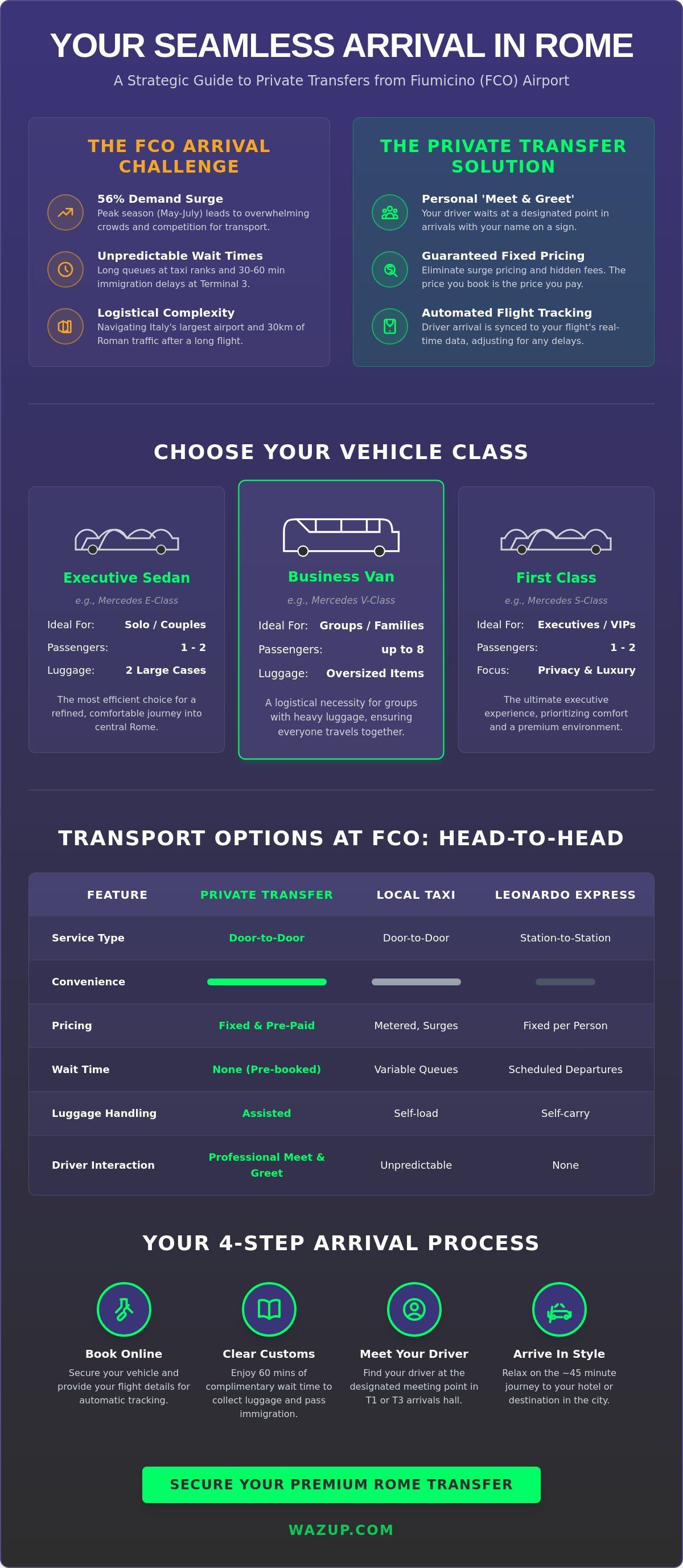 YOUR SEAMLESS ARRIVAL IN ROME

A Strategic Guide to Private Transfers from Fiumicino (FCO) Airport

THE FCO ARRIVAL CHALLENGE

56% Demand Surge
Peak season (May-July) leads to overwhelming crowds and competition for transport.

Unpredictable Wait Times
Long queues at taxi ranks and 30-60 min immigration delays at Terminal 3.

Logistical Complexity
Navigating Italy's largest airport and 30km of Roman traffic after a long flight.

THE PRIVATE TRANSFER SOLUTION

Personal 'Meet & Greet'
Your driver waits at a designated point in arrivals with your name on a sign.

Guaranteed Fixed Pricing
Eliminate surge pricing and hidden fees. The price you book is the price you pay.

Automated Flight Tracking
Driver arrival is synced to your flight's real-time data, adjusting for any delays.

CHOOSE YOUR VEHICLE CLASS

Executive Sedan
e.g., Mercedes E-Class
Ideal For: Solo / Couples
Passengers: 1 - 2
Luggage: 2 Large Cases
The most efficient choice for a refined, comfortable journey into central Rome.

Business Van
e.g., Mercedes V-Class
Ideal For: Groups / Families
Passengers: up to 8
Luggage: Oversized Items
A logistical necessity for groups with heavy luggage, ensuring everyone travels together.

First Class
e.g., Mercedes S-Class
Ideal For: Executives / VIPs
Passengers: 1 - 2
Focus: Privacy & Luxury
The ultimate executive experience, prioritizing comfort and a premium environment.

TRANSPORT OPTIONS AT FCO: HEAD-TO-HEAD

| FEATURE | PRIVATE TRANSFER | LOCAL TAXI | LEONARDO EXPRESS |
|---|---|---|---|
| Service Type | Door-to-Door | Door-to-Door | Station-to-Station |
| Convenience | | | |
| Pricing | Fixed & Pre-Paid | Metered, Surges | Fixed per Person |
| Wait Time | None (Pre-booked) | Variable Queues | Scheduled Departures |
| Luggage Handling | Assisted | Self-load | Self-carry |
| Driver Interaction | Professional Meet & Greet | Unpredictable | None |

YOUR 4-STEP ARRIVAL PROCESS

Book Online
Secure your vehicle and provide your flight details for automatic tracking.

Clear Customs
Enjoy 60 mins of complimentary wait time to collect luggage and pass immigration.

Meet Your Driver
Find your driver at the designated meeting point in T1 or T3 arrivals hall.

Arrive In Style
Relax on the ~45 minute journey to your hotel or destination in the city.

SECURE YOUR PREMIUM ROME TRANSFER

WAZUP.COM